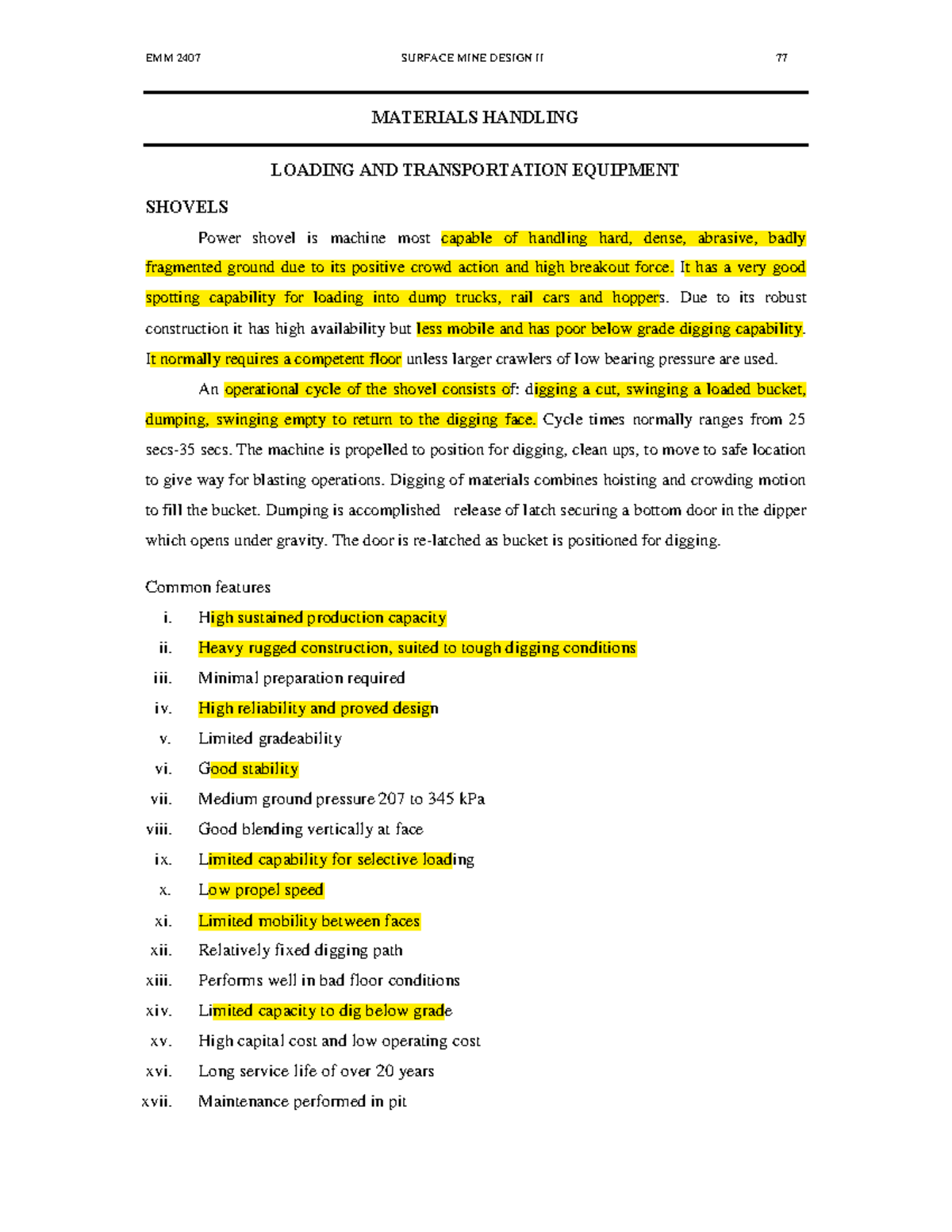 EMM 2407 SURFACE MINE DESIGN II 77

MATERIALS HANDLING

LOADING AND TRANSPORTATION EQUIPMENT

SHOVELS

Power shovel is machine most capable of handling hard, dense, abrasive, badly fragmented ground due to its positive crowd action and high breakout force. It has a very good spotting capability for loading into dump trucks, rail cars and hoppers. Due to its robust construction it has high availability but less mobile and has poor below grade digging capability. It normally requires a competent floor unless larger crawlers of low bearing pressure are used.

An operational cycle of the shovel consists of: digging a cut, swinging a loaded bucket, dumping, swinging empty to return to the digging face. Cycle times normally ranges from 25 secs-35 secs. The machine is propelled to position for digging, clean ups, to move to safe location to give way for blasting operations. Digging of materials combines hoisting and crowding motion to fill the bucket. Dumping is accomplished release of latch securing a bottom door in the dipper which opens under gravity. The door is re-latched as bucket is positioned for digging.

Common features

i. High sustained production capacity
ii. Heavy rugged construction, suited to tough digging conditions
iii. Minimal preparation required
iv. High reliability and proved design
v. Limited gradeability
vi. Good stability
vii. Medium ground pressure 207 to 345 kPa
viii. Good blending vertically at face
ix. Limited capability for selective loading
x. Low propel speed
xi. Limited mobility between faces
xii. Relatively fixed digging path
xiii. Performs well in bad floor conditions
xiv. Limited capacity to dig below grade
xv. High capital cost and low operating cost
xvi. Long service life of over 20 years
xvii. Maintenance performed in pit